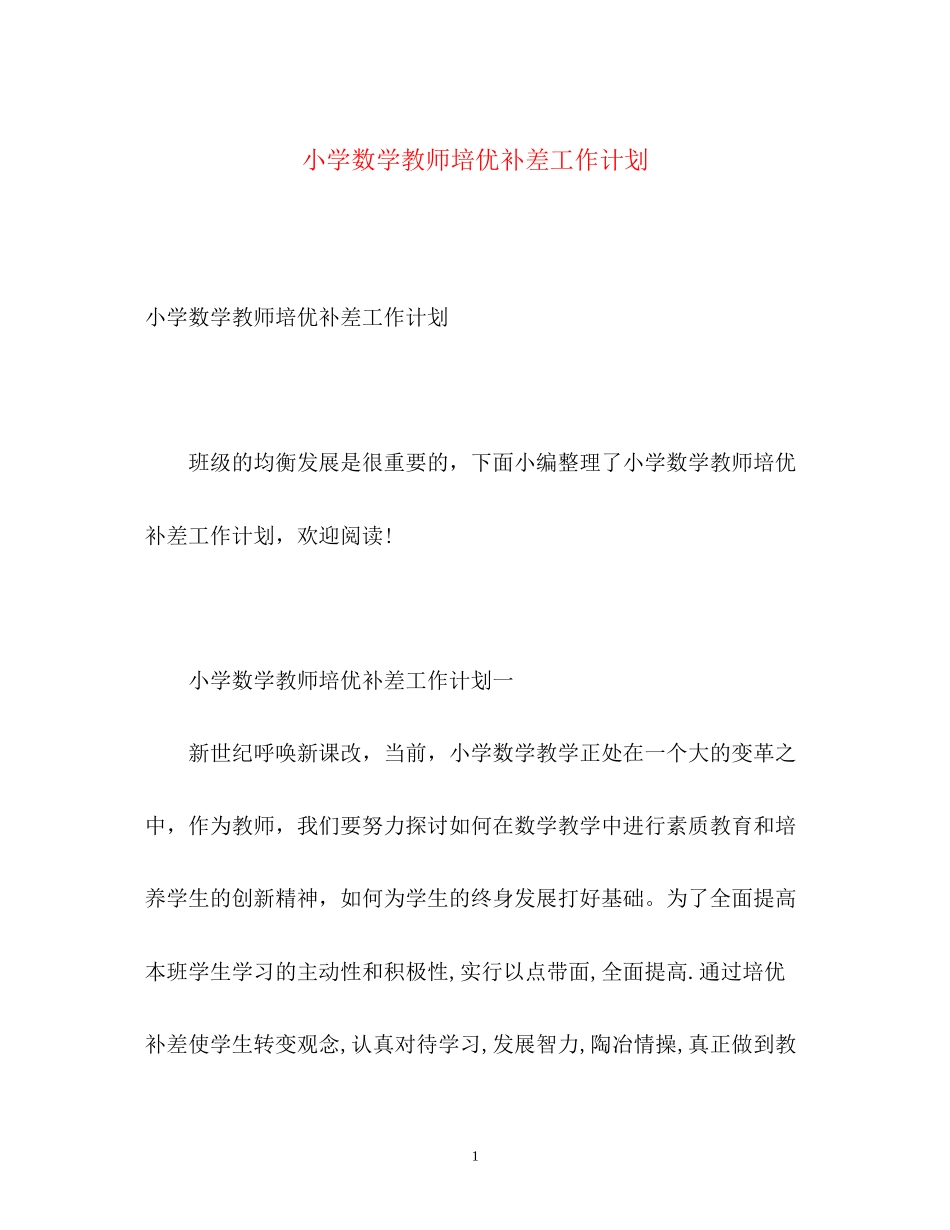 小学数学教师培优补差工作计划

小学数学教师培优补差工作计划

班级的均衡发展是很重要的，下面小编整理了小学数学教师培优补差工作计划，欢迎阅读！

小学数学教师培优补差工作计划一

新世纪呼唤新课改，当前，小学数学教学正处在一个大的变革之中，作为教师，我们要努力探讨如何在数学教学中进行素质教育和培养学生的创新精神，如何为学生的终身发展打好基础。为了全面提高本班学生学习的主动性和积极性,实行以点带面,全面提高.通过培优补差使学生转变观念,认真对待学习,发展智力,陶冶情操,真正做到教

1